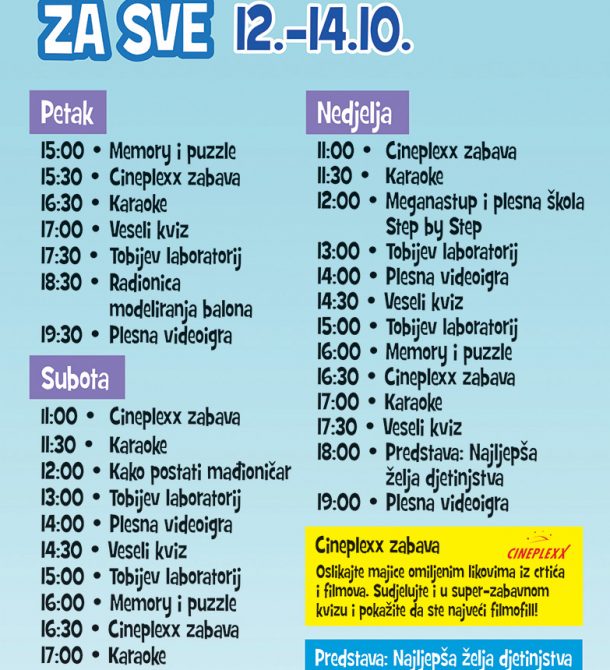 ZA SVE 12.-14.10.

Petak
15:00 • Memory i puzzle
15:30 • Cineplexx zabava
16:30 • Karaoke
17:00 • Veseli kviz
17:30 • Tobijev laboratorij
18:30 • Radionica modeliranja balona
19:30 • Plesna videoigra

Subota
11:00 • Cineplexx zabava
11:30 • Karaoke
12:00 • Kako postati mađioničar
13:00 • Tobijev laboratorij
14:00 • Plesna videoigra
14:30 • Veseli kviz
15:00 • Tobijev laboratorij
16:00 • Memory i puzzle
16:30 • Cineplexx zabava
17:00 • Karaoke

Nedjelja
11:00 • Cineplexx zabava
11:30 • Karaoke
12:00 • Meganastup i plesna škola Step by Step
13:00 • Tobijev laboratorij
14:00 • Plesna videoigra
14:30 • Veseli kviz
15:00 • Tobijev laboratorij
16:00 • Memory i puzzle
16:30 • Cineplexx zabava
17:00 • Karaoke
17:30 • Veseli kviz
18:00 • Predstava: Najljepša želja djetinjstva
19:00 • Plesna videoigra

Cineplexx zabava
CINEPLEXX
Oslikajte majice omiljenim likovima iz crtića i filmova. Sudjelujte i u super-zabavnom kvizu i pokažite da ste najveći filmofili!

Predstava: Najljepša želja djetinjstva